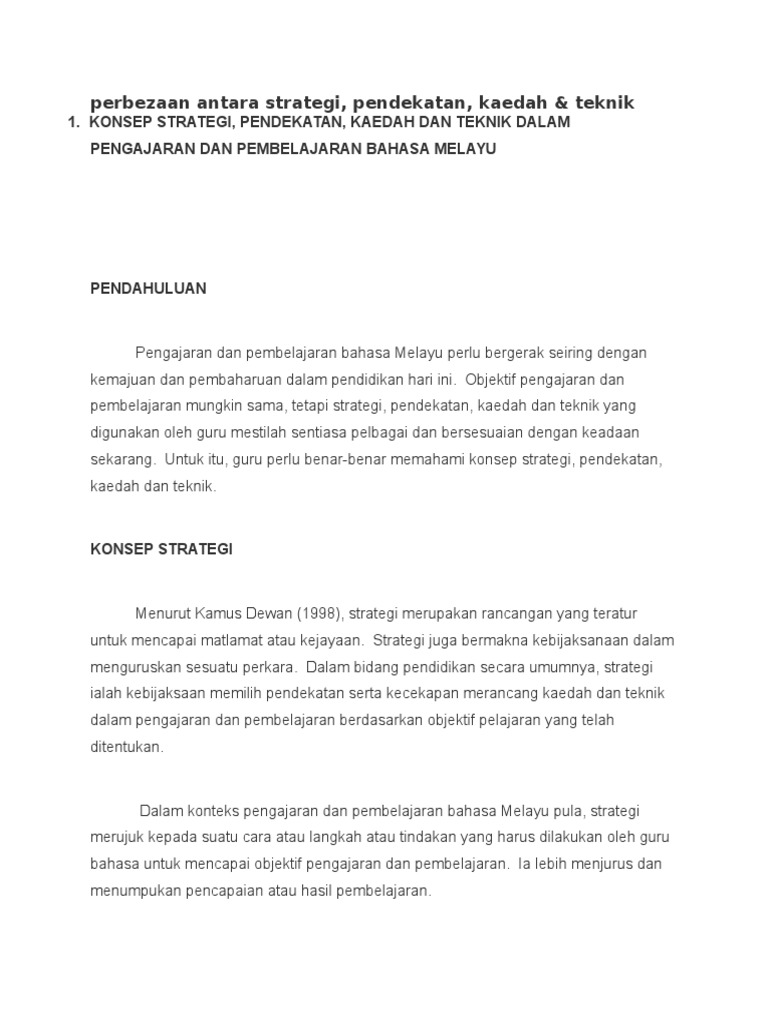 perbezaan antara strategi, pendekatan, kaedah & teknik

1. KONSEP STRATEGI, PENDEKATAN, KAEDAH DAN TEKNIK DALAM PENGAJARAN DAN PEMBELAJARAN BAHASA MELAYU

PENDAHULUAN

Pengajaran dan pembelajaran bahasa Melayu perlu bergerak seiring dengan kemajuan dan pembaharuan dalam pendidikan hari ini. Objektif pengajaran dan pembelajaran mungkin sama, tetapi strategi, pendekatan, kaedah dan teknik yang digunakan oleh guru mestilah sentiasa pelbagai dan bersesuaian dengan keadaan sekarang. Untuk itu, guru perlu benar-benar memahami konsep strategi, pendekatan, kaedah dan teknik.

KONSEP STRATEGI

Menurut Kamus Dewan (1998), strategi merupakan rancangan yang teratur untuk mencapai matlamat atau kejayaan. Strategi juga bermakna kebijaksanaan dalam menguruskan sesuatu perkara. Dalam bidang pendidikan secara umumnya, strategi ialah kebijaksaan memilih pendekatan serta kecekapan merancang kaedah dan teknik dalam pengajaran dan pembelajaran berdasarkan objektif pelajaran yang telah ditentukan.

Dalam konteks pengajaran dan pembelajaran bahasa Melayu pula, strategi merujuk kepada suatu cara atau langkah atau tindakan yang harus dilakukan oleh guru bahasa untuk mencapai objektif pengajaran dan pembelajaran. Ia lebih menjurus dan menumpukan pencapaian atau hasil pembelajaran.